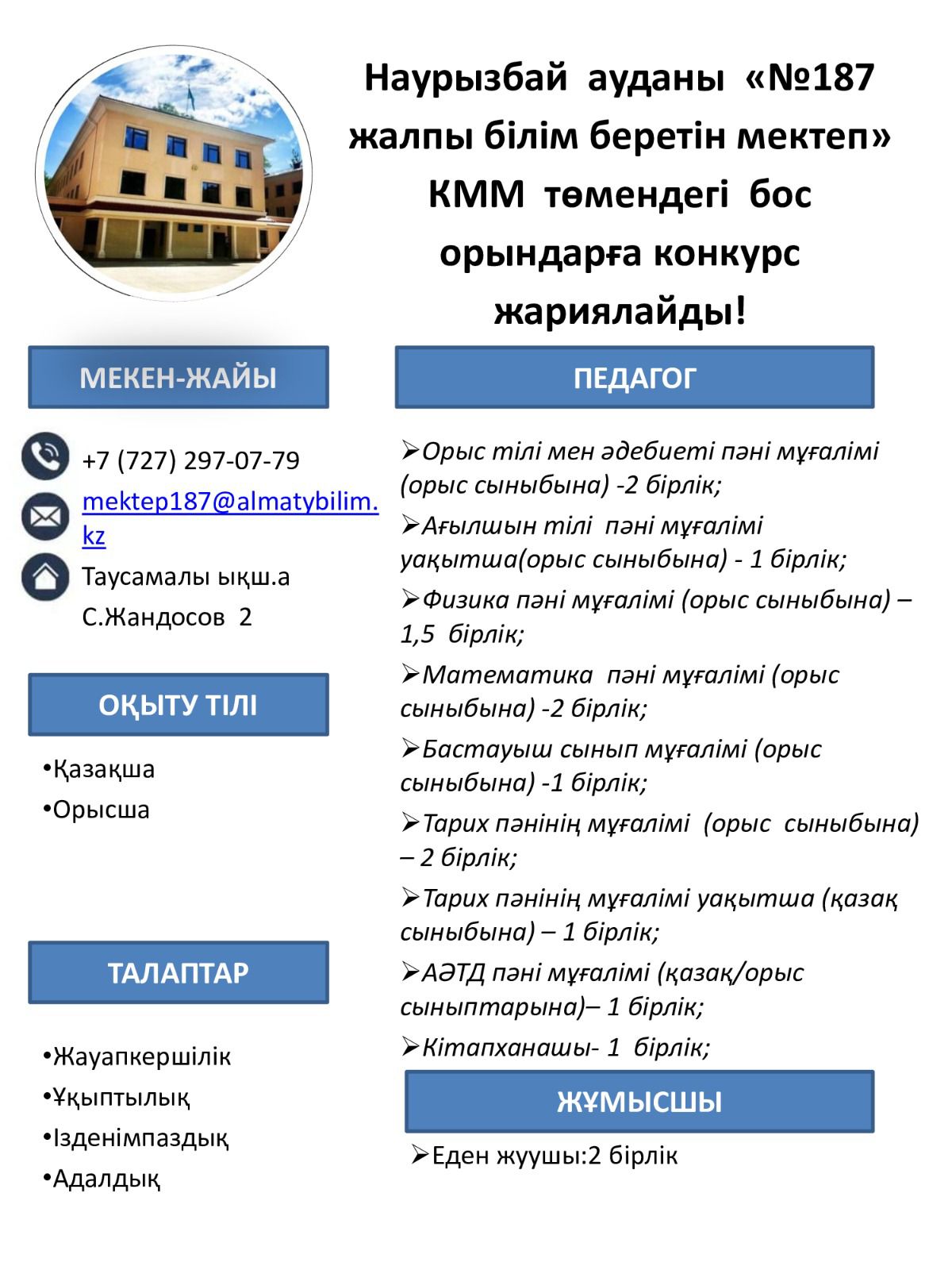 Наурызбай ауданы «№187 жалпы білім беретін мектеп» КММ төмендегі бос орындарға конкурс жариялайды!

МЕКЕН-ЖАЙЫ

+7 (727) 297-07-79

mektep187@almatybilim.kz

Таусамалы ықш.а С.Жандосов 2

ОҚЫТУ ТІЛІ

•Қазақша
•Орысша

ТАЛАПТАР

•Жауапкершілік
•Ұқыптылық
•Ізденімпаздық
•Адалдық

ПЕДАГОГ

➢Орыс тілі мен әдебиеті пәні мұғалімі (орыс сыныбына) -2 бірлік;

➢Ағылшын тілі пәні мұғалімі уақытша(орыс сыныбына) - 1 бірлік;

➢Физика пәні мұғалімі (орыс сыныбына) – 1,5 бірлік;

➢Математика пәні мұғалімі (орыс сыныбына) -2 бірлік;

➢Бастауыш сынып мұғалімі (орыс сыныбына) -1 бірлік;

➢Тарих пәнінің мұғалімі (орыс сыныбына) – 2 бірлік;

➢Тарих пәнінің мұғалімі уақытша (қазақ сыныбына) – 1 бірлік;

➢АӘТД пәні мұғалімі (қазақ/орыс сыныптарына)– 1 бірлік;

➢Кітапханашы- 1 бірлік;

ЖҰМЫСШЫ

➢Еден жуушы:2 бірлік